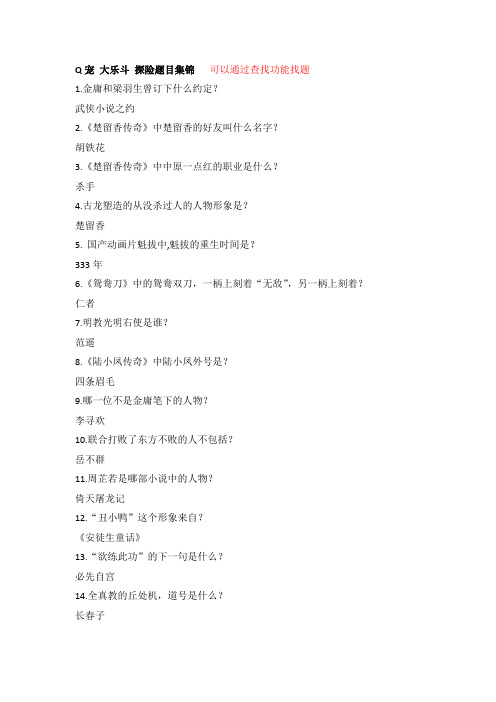 Q宠 大乐斗 探险题目集锦 可以通过查找功能找题

1.金庸和梁羽生曾订下什么约定？

武侠小说之约

2.《楚留香传奇》中楚留香的好友叫什么名字？

胡铁花

3.《楚留香传奇》中中原一点红的职业是什么？

杀手

4.古龙塑造的从没杀过人的人物形象是？

楚留香

5. 国产动画片魁拔中,魁拔的重生时间是？

333 年

6.《鸳鸯刀》中的鸳鸯双刀，一柄上刻着“无敌”，另一柄上刻着？

仁者

7.明教光明右使是谁？

范遥

8.《陆小凤传奇》中陆小凤外号是？

四条眉毛

9.哪一位不是金庸笔下的人物？

李寻欢

10.联合打败了东方不败的人不包括？

岳不群

11.周芷若是哪部小说中的人物？

倚天屠龙记

12.“丑小鸭”这个形象来自？

《安徒生童话》

13.“欲练此功”的下一句是什么？

必先自宫

14.全真教的丘处机，道号是什么？

长春子